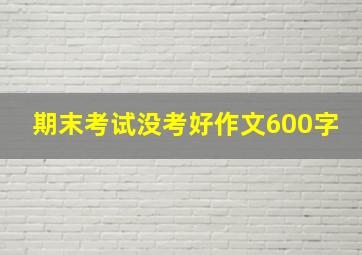 期末考试没考好作文600字